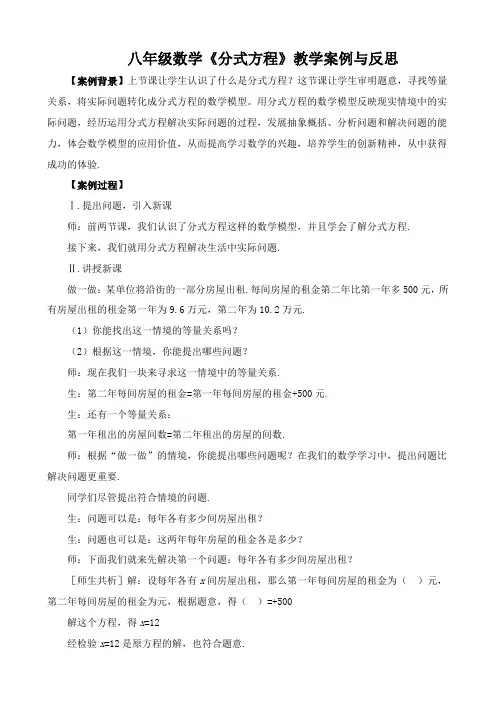 八年级数学《分式方程》教学案例与反思

【案例背景】上节课让学生认识了什么是分式方程？这节课让学生审明题意，寻找等量关系，将实际问题转化成分式方程的数学模型。用分式方程的数学模型反映现实情境中的实际问题，经历运用分式方程解决实际问题的过程，发展抽象概括、分析问题和解决问题的能力，体会数学模型的应用价值，从而提高学习数学的兴趣，培养学生的创新精神，从中获得成功的体验.

【案例过程】

Ⅰ.提出问题，引入新课

师：前两节课，我们认识了分式方程这样的数学模型，并且学会了解分式方程.

接下来，我们就用分式方程解决生活中实际问题.

Ⅱ.讲授新课

做一做：某单位将沿街的一部分房屋出租.每间房屋的租金第二年比第一年多500元，所有房屋出租的租金第一年为9.6万元，第二年为10.2万元.

（1）你能找出这一情境的等量关系吗？

（2）根据这一情境，你能提出哪些问题？

师：现在我们一块来寻求这一情境中的等量关系.

生：第二年每间房屋的租金=第一年每间房屋的租金+500元.

生：还有一个等量关系：

第一年租出的房屋间数=第二年租出的房屋的间数.

师：根据“做一做”的情境，你能提出哪些问题呢？在我们的数学学习中，提出问题比解决问题更重要.

同学们尽管提出符合情境的问题.

生：问题可以是：每年各有多少间房屋出租？

生：问题也可以是：这两年每年房屋的租金各是多少？

师：下面我们就来先解决第一个问题：每年各有多少间房屋出租？

［师生共析］解：设每年各有$x$间房屋出租，那么第一年每间房屋的租金为（ ）元，第二年每间房屋的租金为元，根据题意，得（ ）=+500

解这个方程，得$x$=12

经检验$x$=12是原方程的解，也符合题意.